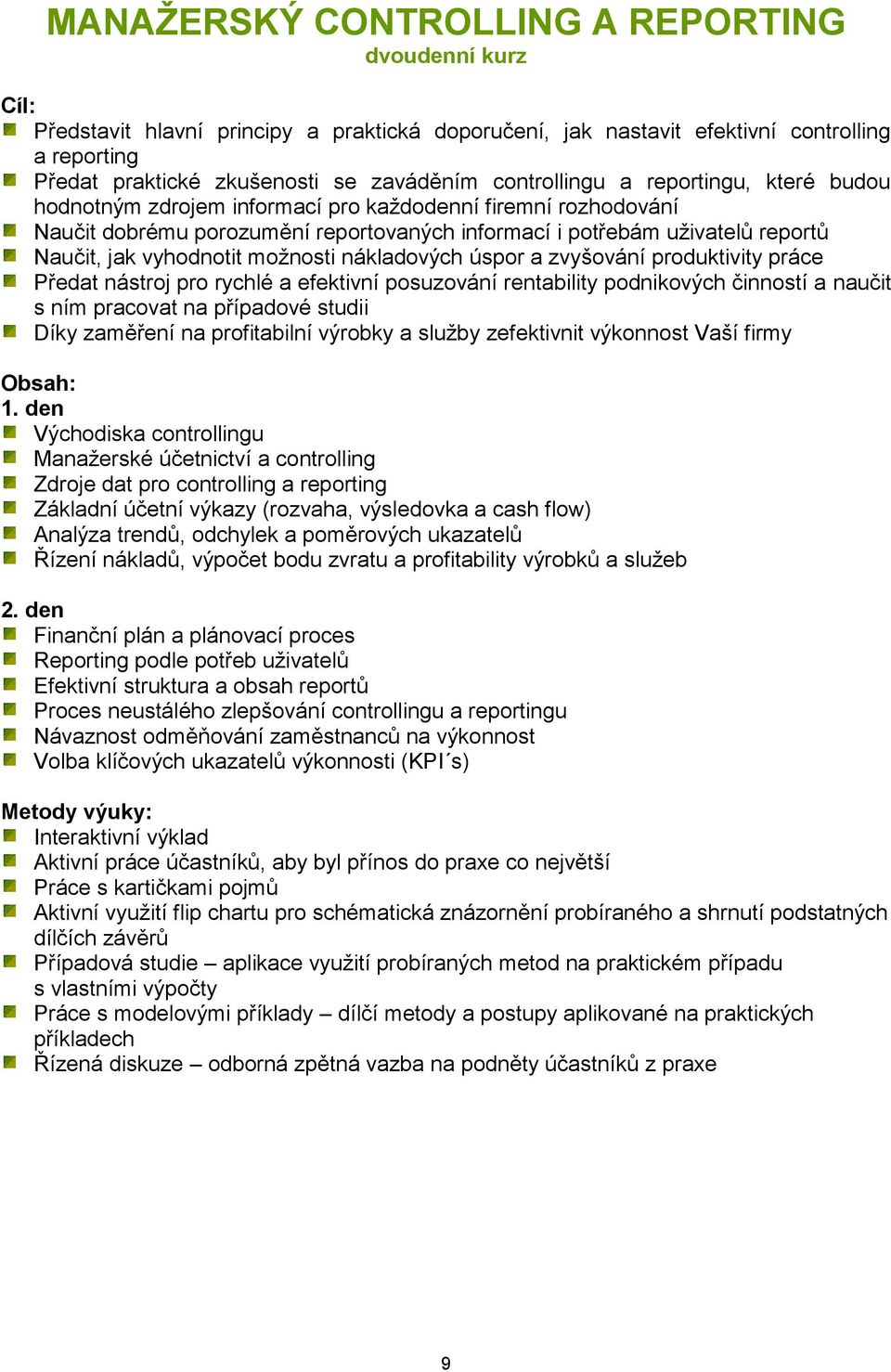 MANAŽERSKÝ CONTROLLING A REPORTING
dvoudenní kurz

Cíl:
Představit hlavní principy a praktická doporučení, jak nastavit efektivní controlling a reporting
Předat praktické zkušenosti se zaváděním controllingu a reportingu, které budou hodnotným zdrojem informací pro každodenní firemní rozhodování
Naučit dobrému porozumění reportovaných informací i potřebám uživatelů reportů
Naučit, jak vyhodnotit možnosti nákladových úspor a zvyšování produktivity práce
Předat nástroj pro rychlé a efektivní posuzování rentability podnikových činností a naučit s ním pracovat na případové studii
Díky zaměření na profitabilní výrobky a služby zefektivnit výkonnost Vaší firmy

Obsah:
1. den
Východiska controllingu
Manažerské účetnictví a controlling
Zdroje dat pro controlling a reporting
Základní účetní výkazy (rozvaha, výsledovka a cash flow)
Analýza trendů, odchylek a poměrových ukazatelů
Řízení nákladů, výpočet bodu zvratu a profitability výrobků a služeb

2. den
Finanční plán a plánovací proces
Reporting podle potřeb uživatelů
Efektivní struktura a obsah reportů
Proces neustálého zlepšování controllingu a reportingu
Návaznost odměňování zaměstnanců na výkonnost
Volba klíčových ukazatelů výkonnosti (KPI´s)

Metody výuky:
Interaktivní výklad
Aktivní práce účastníků, aby byl přínos do praxe co největší
Práce s kartičkami pojmů
Aktivní využití flip chartu pro schématická znázornění probíraného a shrnutí podstatných dílčích závěrů
Případová studie – aplikace využití probíraných metod na praktickém případu s vlastními výpočty
Práce s modelovými příklady – dílčí metody a postupy aplikované na praktických příkladech
Řízená diskuze – odborná zpětná vazba na podněty účastníků z praxe

9